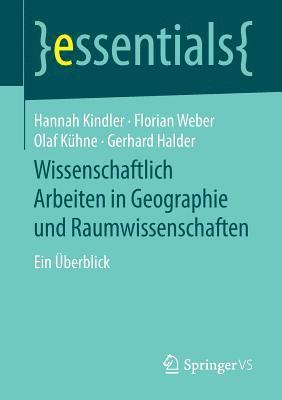 }essentials{

Hannah Kindler · Florian Weber
Olaf Kühne · Gerhard Halder

Wissenschaftlich Arbeiten in Geographie und Raumwissenschaften

Ein Überblick

Springer VS